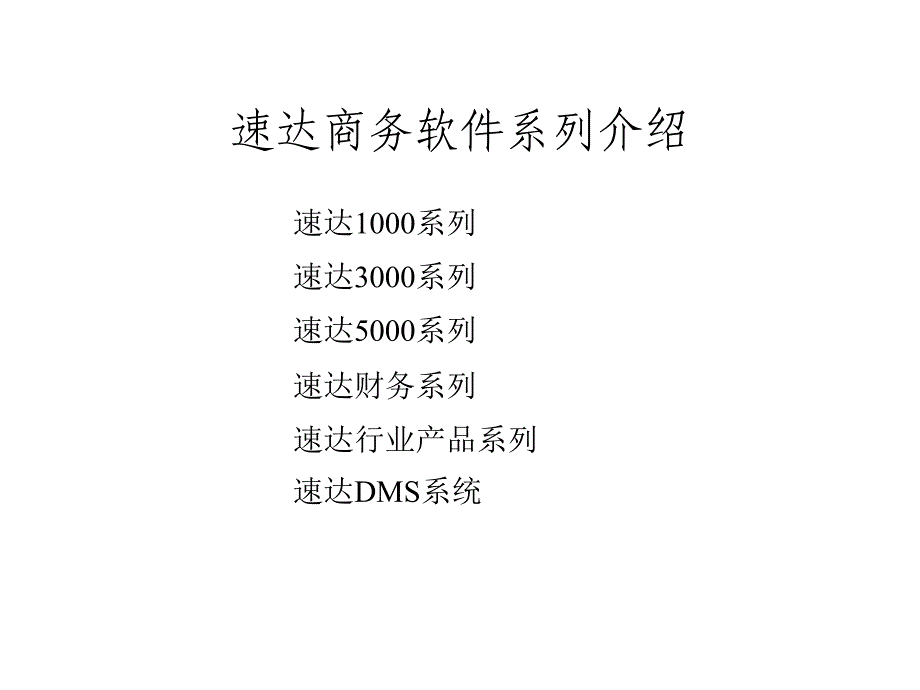 速达商务软件系列介绍

速达1000系列

速达3000系列

速达5000系列

速达财务系列

速达行业产品系列

速达DMS系统